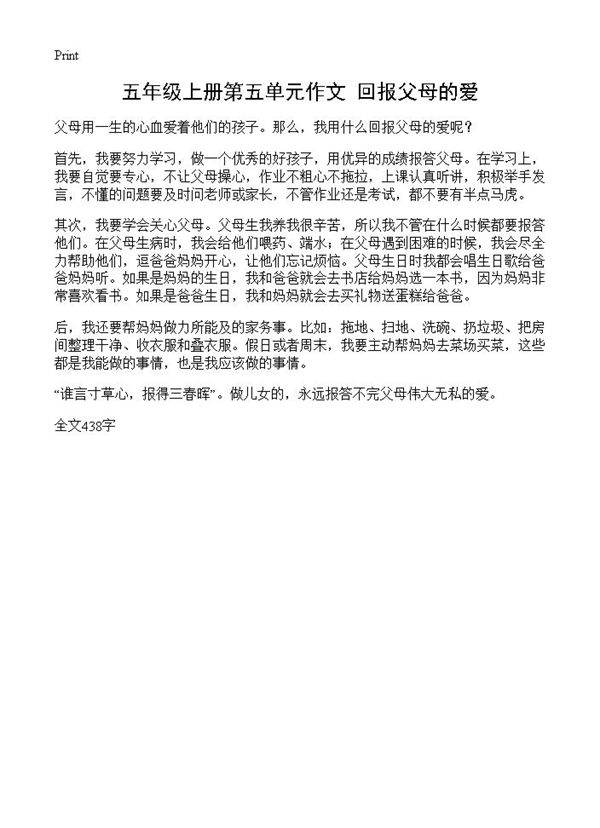 Print

五年级上册第五单元作文 回报父母的爱

父母用一生的心血爱着他们的孩子。那么，我用什么回报父母的爱呢？

首先，我要努力学习，做一个优秀的好孩子，用优异的成绩报答父母。在学习上，我要自觉要专心，不让父母操心，作业不粗心不拖拉，上课认真听讲，积极举手发言，不懂的问题要及时问老师或家长，不管作业还是考试，都不要有半点马虎。

其次，我要学会关心父母。父母生我养我很辛苦，所以我不管在什么时候都要报答他们。在父母生病时，我会给他们喂药、端水；在父母遇到困难的时候，我会尽全力帮助他们，逗爸爸妈妈开心，让他们忘记烦恼。父母生日时我都会唱生日歌给爸爸妈妈听。如果是妈妈的生日，我和爸爸就会去书店给妈妈选一本书，因为妈妈非常喜欢看书。如果是爸爸生日，我和妈妈就会去买礼物送蛋糕给爸爸。

后，我还要帮妈妈做力所能及的家务事。比如：拖地、扫地、洗碗、扔垃圾、把房间整理干净、收衣服和叠衣服。假日或者周末，我要主动帮妈妈去菜场买菜，这些都是我能做的事情，也是我应该做的事情。

“谁言寸草心，报得三春晖”。做儿女的，永远报答不完父母伟大无私的爱。

全文438字